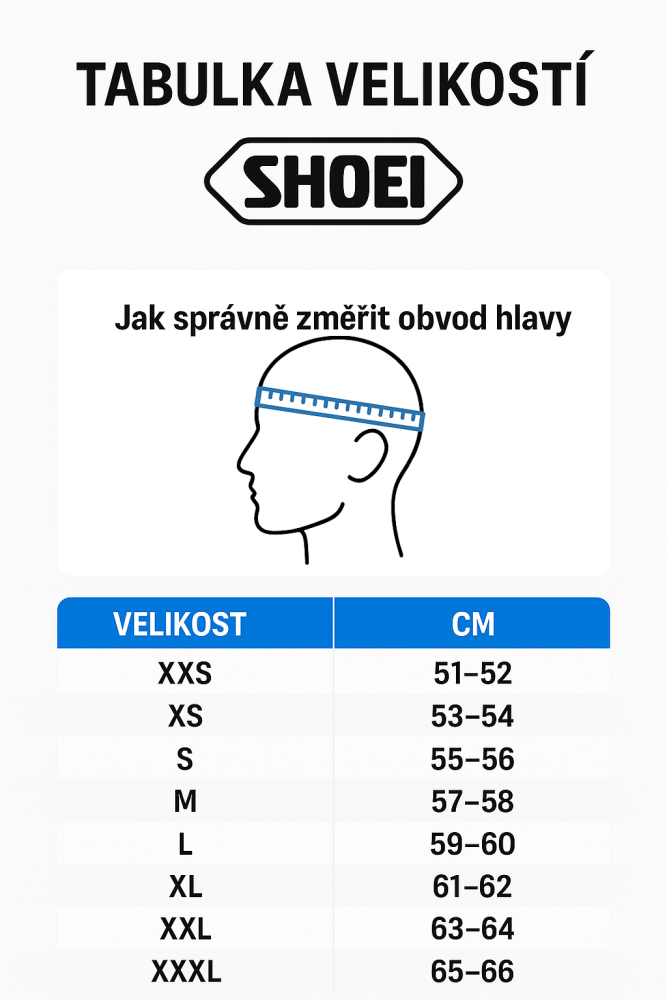 TABULKA VELIKOSTÍ

SHOEI

Jak správně změřit obvod hlavy

| VELIKOST | CM |
|---|---|
| XXS | 51–52 |
| XS | 53–54 |
| S | 55–56 |
| M | 57–58 |
| L | 59–60 |
| XL | 61–62 |
| XXL | 63–64 |
| XXXL | 65–66 |